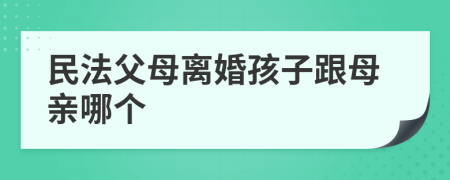 民法父母离婚孩子跟母亲哪个